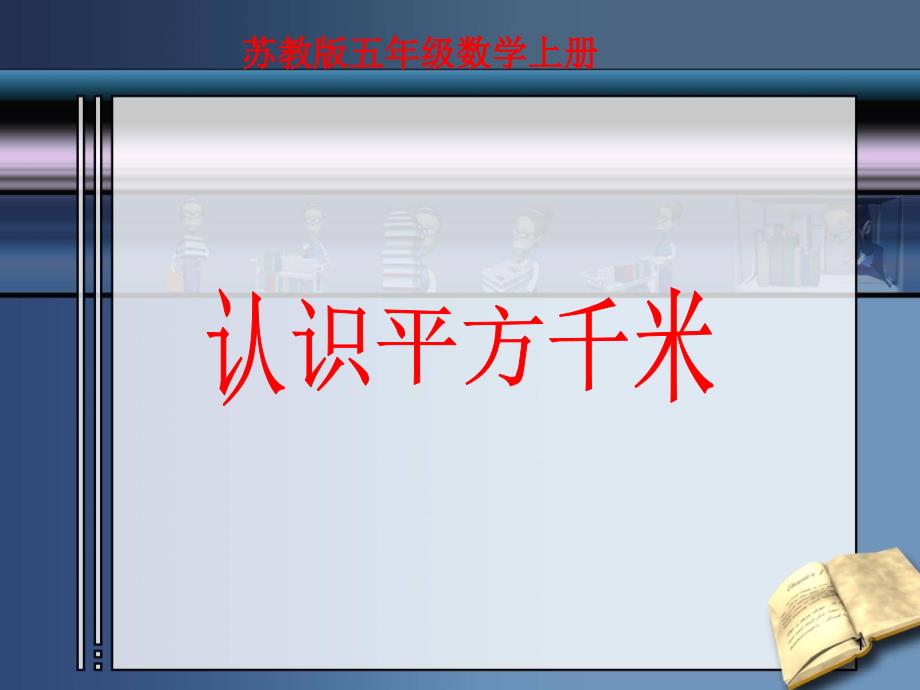 苏教版五年级数学上册

认识平方千米